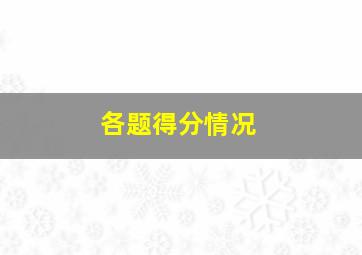 各题得分情况